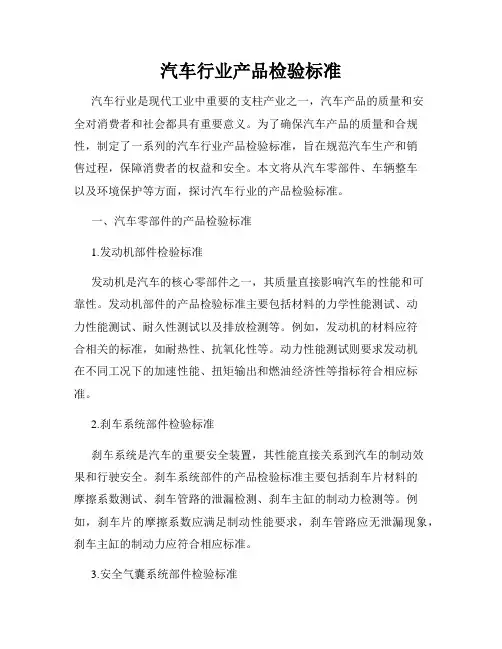 汽车行业产品检验标准

汽车行业是现代工业中重要的支柱产业之一，汽车产品的质量和安全对消费者和社会都具有重要意义。为了确保汽车产品的质量和合规性，制定了一系列的汽车行业产品检验标准，旨在规范汽车生产和销售过程，保障消费者的权益和安全。本文将从汽车零部件、车辆整车以及环境保护等方面，探讨汽车行业的产品检验标准。

一、汽车零部件的产品检验标准

1.发动机部件检验标准

发动机是汽车的核心零部件之一，其质量直接影响汽车的性能和可靠性。发动机部件的产品检验标准主要包括材料的力学性能测试、动力性能测试、耐久性测试以及排放检测等。例如，发动机的材料应符合相关的标准，如耐热性、抗氧化性等。动力性能测试则要求发动机在不同工况下的加速性能、扭矩输出和燃油经济性等指标符合相应标准。

2.刹车系统部件检验标准

刹车系统是汽车的重要安全装置，其性能直接关系到汽车的制动效果和行驶安全。刹车系统部件的产品检验标准主要包括刹车片材料的摩擦系数测试、刹车管路的泄漏检测、刹车主缸的制动力检测等。例如，刹车片的摩擦系数应满足制动性能要求，刹车管路应无泄漏现象，刹车主缸的制动力应符合相应标准。

3.安全气囊系统部件检验标准